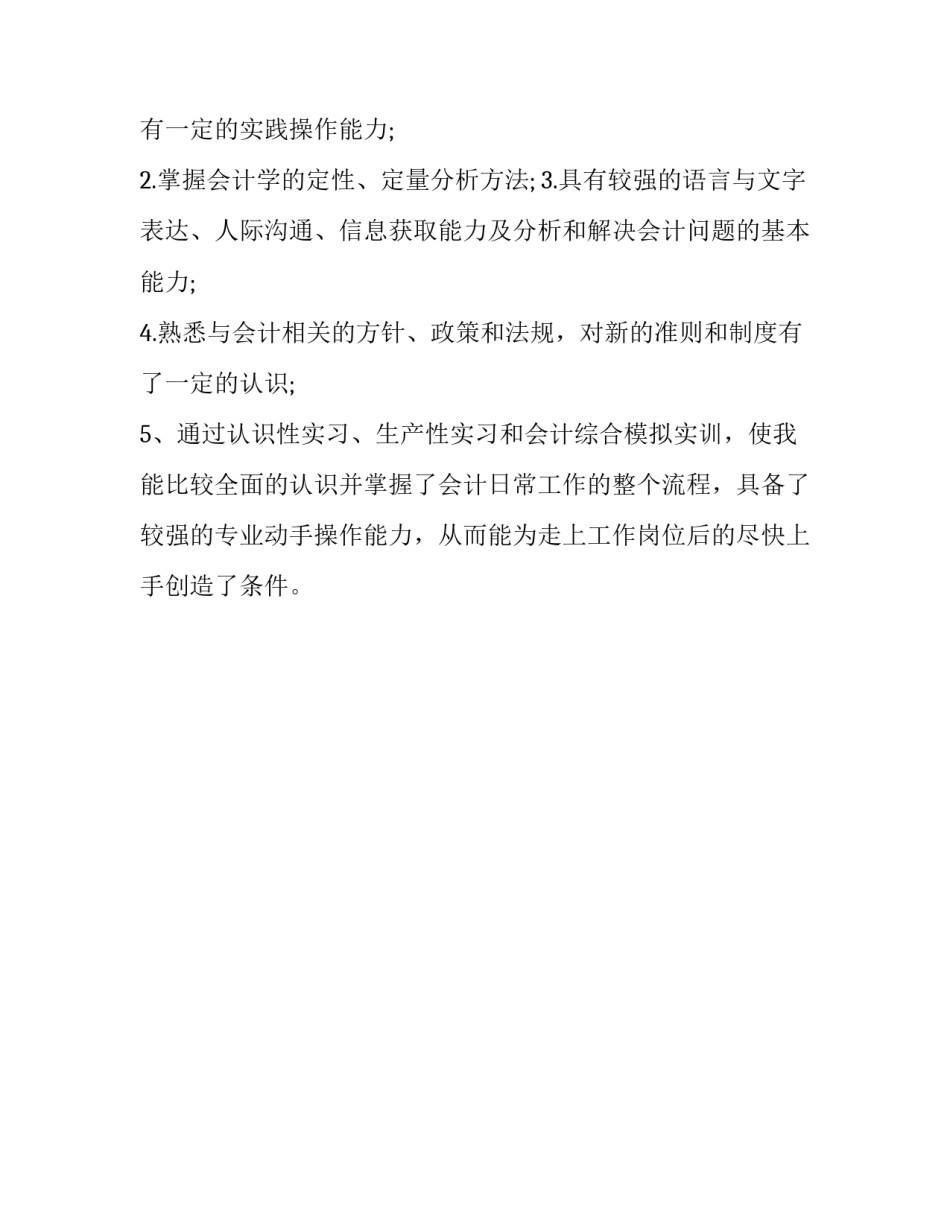 有一定的实践操作能力;

2.掌握会计学的定性、定量分析方法; 3.具有较强的语言与文字表达、人际沟通、信息获取能力及分析和解决会计问题的基本能力;

4.熟悉与会计相关的方针、政策和法规，对新的准则和制度有了一定的认识;

5、通过认识性实习、生产性实习和会计综合模拟实训，使我能比较全面的认识并掌握了会计日常工作的整个流程，具备了较强的专业动手操作能力，从而能为走上工作岗位后的尽快上手创造了条件。